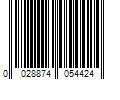 0 028874 054424